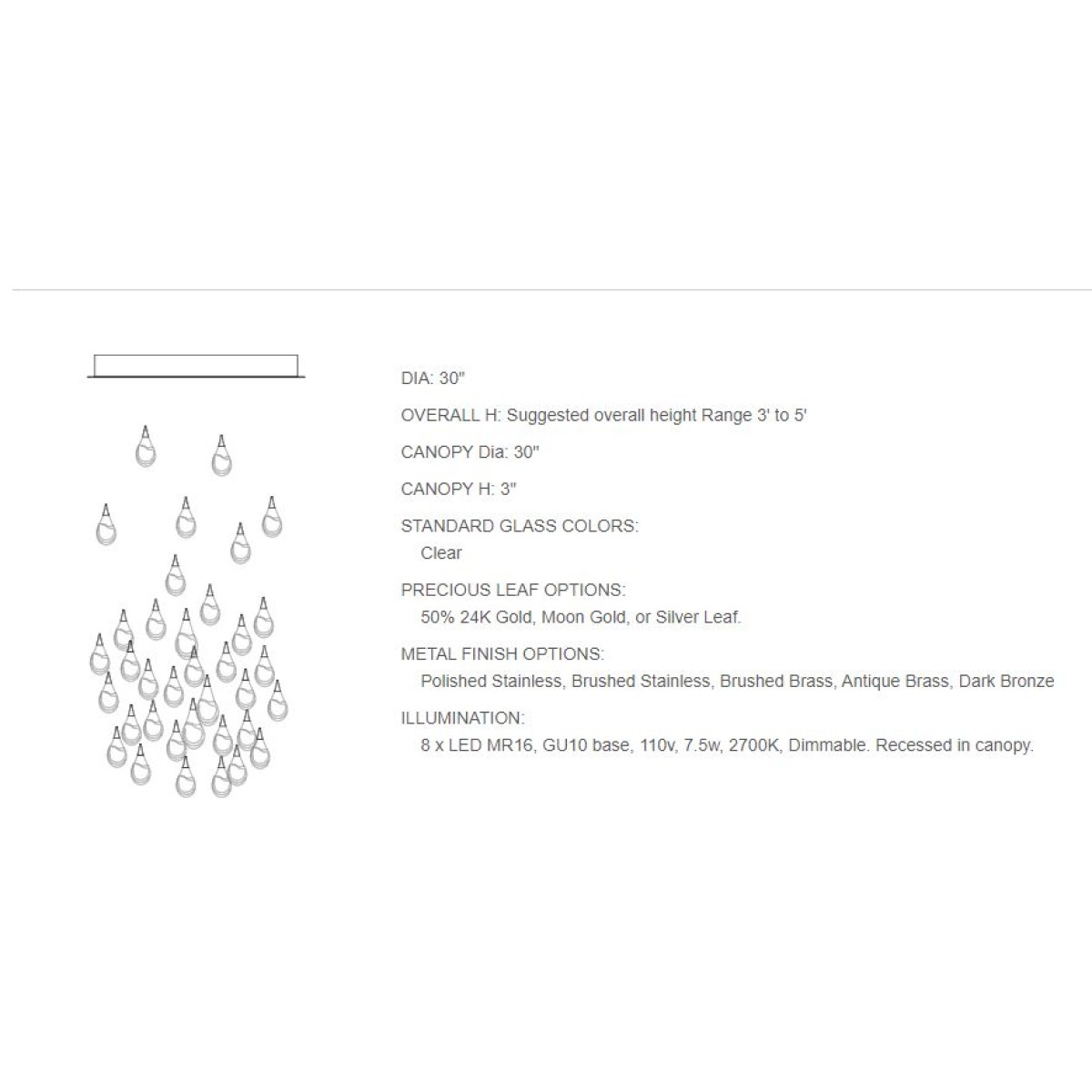 DIA: 30"

OVERALL H: Suggested overall height Range 3' to 5'

CANOPY Dia: 30"

CANOPY H: 3"

STANDARD GLASS COLORS:
Clear

PRECIOUS LEAF OPTIONS:
50% 24K Gold, Moon Gold, or Silver Leaf.

METAL FINISH OPTIONS:
Polished Stainless, Brushed Stainless, Brushed Brass, Antique Brass, Dark Bronze

ILLUMINATION:
8 x LED MR16, GU10 base, 110v, 7.5w, 2700K, Dimmable. Recessed in canopy.